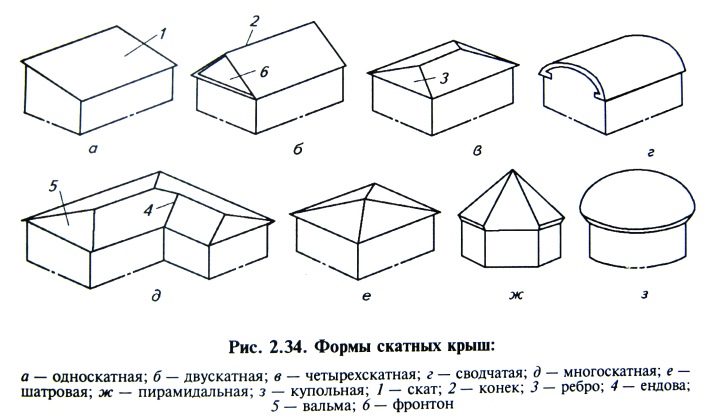 1
а
2
6
б
3
в
г
5
4
д
е
ж
з

Рис. 2.34. Формы скатных крыш:

а — односкатная; б — двускатная; в — четырехскатная; г — сводчатая; д — многоскатная; е — шатровая; ж — пирамидальная; з — купольная; 1 — скат; 2 — конек; 3 — ребро; 4 — ендова; 5 — вальма; 6 — фронтон